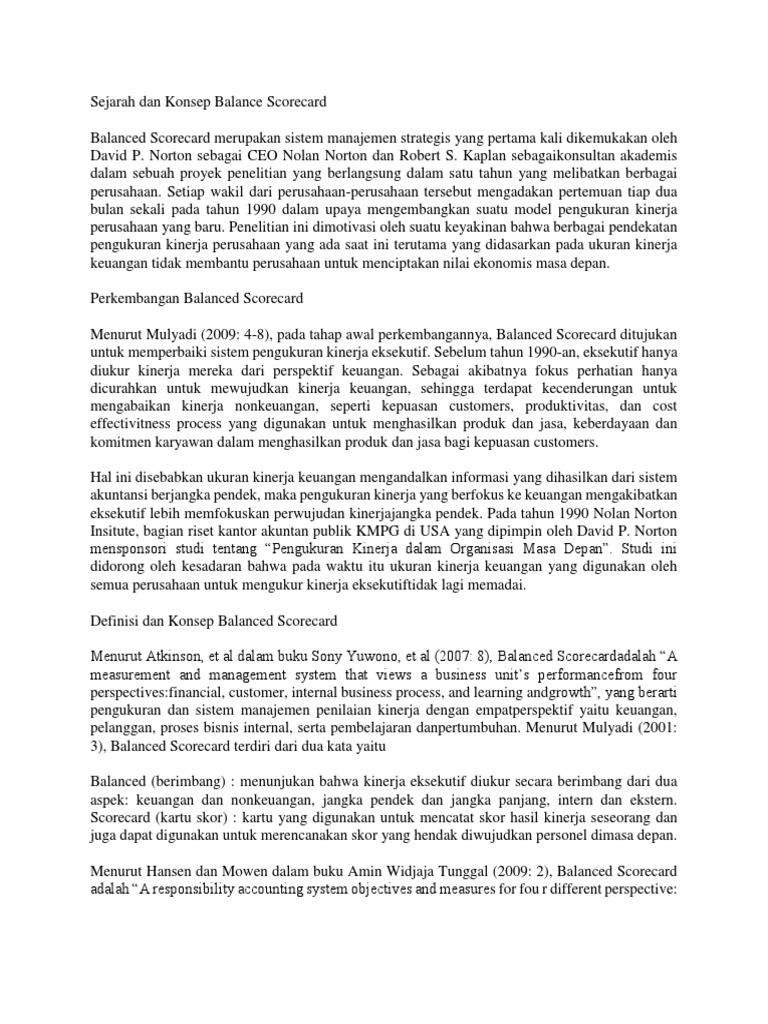 Sejarah dan Konsep Balance Scorecard

Balanced Scorecard merupakan sistem manajemen strategis yang pertama kali dikemukakan oleh David P. Norton sebagai CEO Nolan Norton dan Robert S. Kaplan sebagaikonsultan akademis dalam sebuah proyek penelitian yang berlangsung dalam satu tahun yang melibatkan berbagai perusahaan. Setiap wakil dari perusahaan-perusahaan tersebut mengadakan pertemuan tiap dua bulan sekali pada tahun 1990 dalam upaya mengembangkan suatu model pengukuran kinerja perusahaan yang baru. Penelitian ini dimotivasi oleh suatu keyakinan bahwa berbagai pendekatan pengukuran kinerja perusahaan yang ada saat ini terutama yang didasarkan pada ukuran kinerja keuangan tidak membantu perusahaan untuk menciptakan nilai ekonomis masa depan.

Perkembangan Balanced Scorecard

Menurut Mulyadi (2009: 4-8), pada tahap awal perkembangannya, Balanced Scorecard ditujukan untuk memperbaiki sistem pengukuran kinerja eksekutif. Sebelum tahun 1990-an, eksekutif hanya diukur kinerja mereka dari perspektif keuangan. Sebagai akibatnya fokus perhatian hanya dicurahkan untuk mewujudkan kinerja keuangan, sehingga terdapat kecenderungan untuk mengabaikan kinerja nonkeuangan, seperti kepuasan customers, produktivitas, dan cost effectivitness process yang digunakan untuk menghasilkan produk dan jasa, keberdayaan dan komitmen karyawan dalam menghasilkan produk dan jasa bagi kepuasan customers.

Hal ini disebabkan ukuran kinerja keuangan mengandalkan informasi yang dihasilkan dari sistem akuntansi berjangka pendek, maka pengukuran kinerja yang berfokus ke keuangan mengakibatkan eksekutif lebih memfokuskan perwujudan kinerjajangka pendek. Pada tahun 1990 Nolan Norton Insitute, bagian riset kantor akuntan publik KMPG di USA yang dipimpin oleh David P. Norton mensponsori studi tentang “Pengukuran Kinerja dalam Organisasi Masa Depan”. Studi ini didorong oleh kesadaran bahwa pada waktu itu ukuran kinerja keuangan yang digunakan oleh semua perusahaan untuk mengukur kinerja eksekutiftidak lagi memadai.

Definisi dan Konsep Balanced Scorecard

Menurut Atkinson, et al dalam buku Sony Yuwono, et al (2007: 8), Balanced Scorecardadalah “A measurement and management system that views a business unit’s performancefrom four perspectives:financial, customer, internal business process, and learning andgrowth”, yang berarti pengukuran dan sistem manajemen penilaian kinerja dengan empatperspektif yaitu keuangan, pelanggan, proses bisnis internal, serta pembelajaran danpertumbuhan. Menurut Mulyadi (2001: 3), Balanced Scorecard terdiri dari dua kata yaitu

Balanced (berimbang) : menunjukan bahwa kinerja eksekutif diukur secara berimbang dari dua aspek: keuangan dan nonkeuangan, jangka pendek dan jangka panjang, intern dan ekstern. Scorecard (kartu skor) : kartu yang digunakan untuk mencatat skor hasil kinerja seseorang dan juga dapat digunakan untuk merencanakan skor yang hendak diwujudkan personel dimasa depan.

Menurut Hansen dan Mowen dalam buku Amin Widjaja Tunggal (2009: 2), Balanced Scorecard adalah “A responsibility accounting system objectives and measures for fou r different perspective: